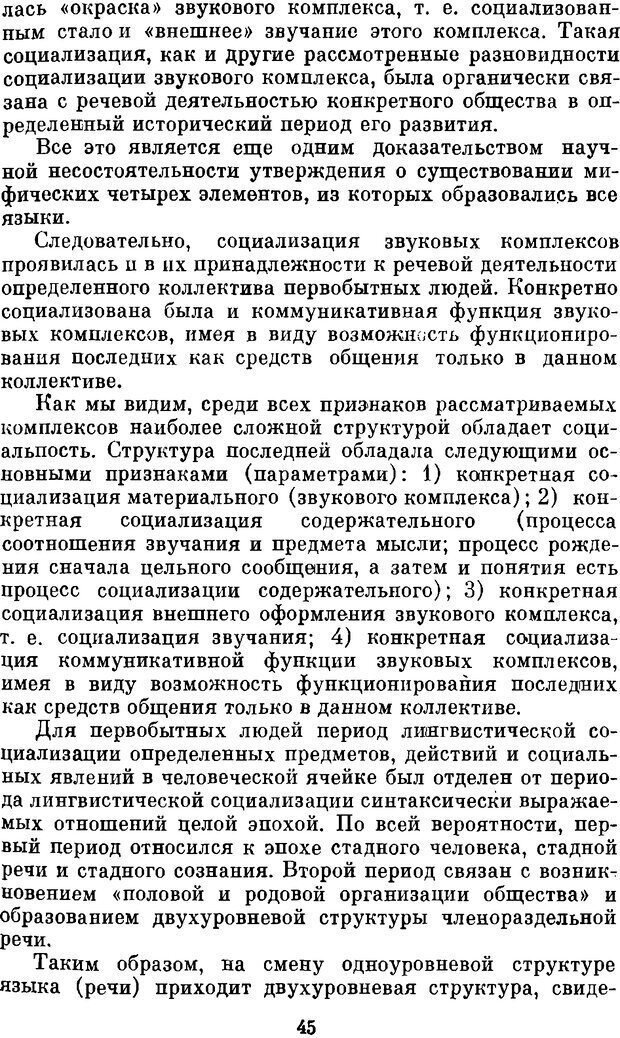 лась «окраска» звукового комплекса, т. е. социализованным стало и «внешнее» звучание этого комплекса. Такая социализация, как и другие рассмотренные разновидности социализации звукового комплекса, была органически связана с речевой деятельностью конкретного общества в определенный исторический период его развития.

Все это является еще одним доказательством научной несостоятельности утверждения о существовании мифических четырех элементов, из которых образовались все языки.

Следовательно, социализация звуковых комплексов проявилась и в их принадлежности к речевой деятельности определенного коллектива первобытных людей. Конкретно социализована была и коммуникативная функция звуковых комплексов, имея в виду возможность функционирования последних как средств общения только в данном коллективе.

Как мы видим, среди всех признаков рассматриваемых комплексов наиболее сложной структурой обладает социальность. Структура последней обладала следующими основными признаками (параметрами): 1) конкретная социализация материального (звукового комплекса); 2) конкретная социализация содержательного (процесса соотношения звучания и предмета мысли; процесс рождения сначала цельного сообщения, а затем и понятия есть процесс социализации содержательного); 3) конкретная социализация внешнего оформления звукового комплекса, т. е. социализация звучания; 4) конкретная социализация коммуникативной функции звуковых комплексов, имея в виду возможность функционирования последних как средств общения только в данном коллективе.

Для первобытных людей период лингвистической социализации определенных предметов, действий и социальных явлений в человеческой ячейке был отделен от периода лингвистической социализации синтаксически выражаемых отношений целой эпохой. По всей вероятности, первый период относился к эпохе стадного человека, стадной речи и стадного сознания. Второй период связан с возникновением «половой и родовой организации общества» и образованием двухуровневой структуры членораздельной речи.

Таким образом, на смену одноуровневой структуре языка (речи) приходит двухуровневая структура, свиде-

45